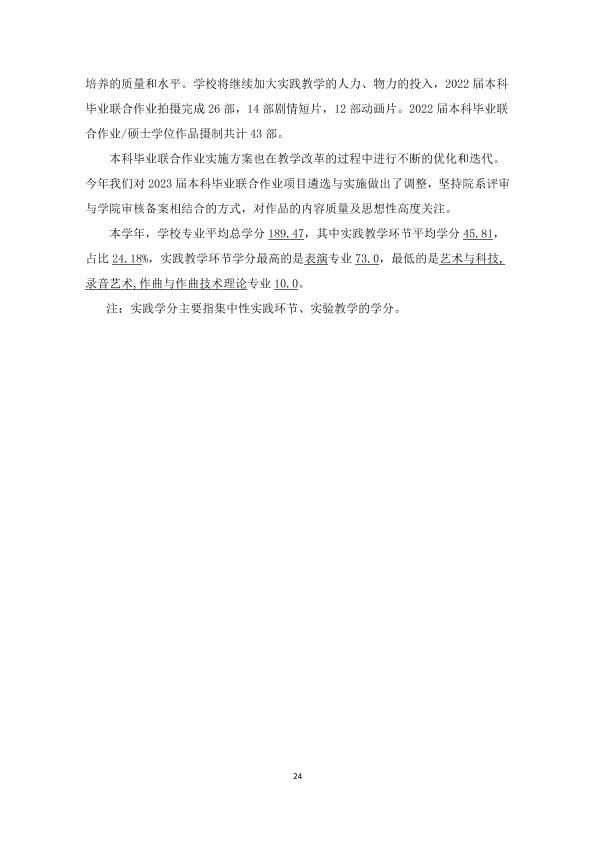 培养的质量和水平。学校将继续加大实践教学的人力、物力的投入，2022届本科毕业联合作业拍摄完成26部，14部剧情短片，12部动画片。2022届本科毕业联合作业/硕士学位作品摄制共计43部。

本科毕业联合作业实施方案也在教学改革的过程中进行不断的优化和迭代。今年我们对2023届本科毕业联合作业项目遴选与实施做出了调整，坚持院系评审与学院审核备案相结合的方式，对作品的内容质量及思想性高度关注。

本学年，学校专业平均总学分189.47，其中实践教学环节平均学分45.81，占比24.18%，实践教学环节学分最高的是表演专业73.0，最低的是艺术与科技,录音艺术,作曲与作曲技术理论专业10.0。

注：实践学分主要指集中性实践环节、实验教学的学分。

24